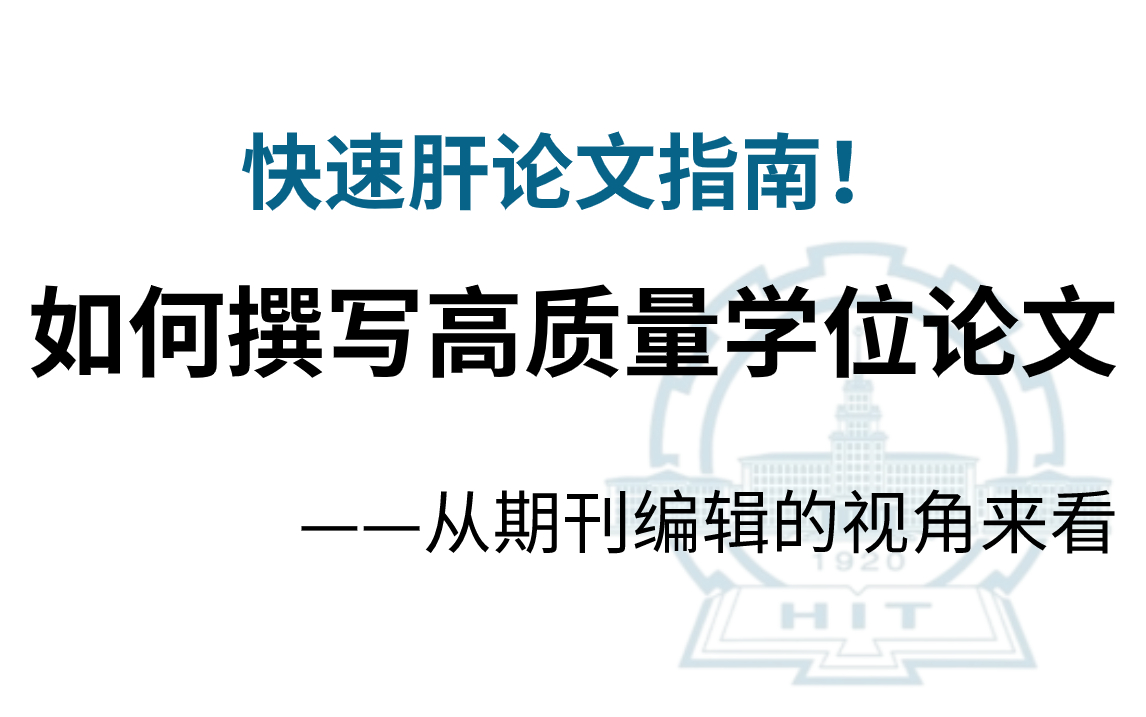 快速肝论文指南！

如何撰写高质量学位论文

——从期刊编辑的视角来看

1920

HIT